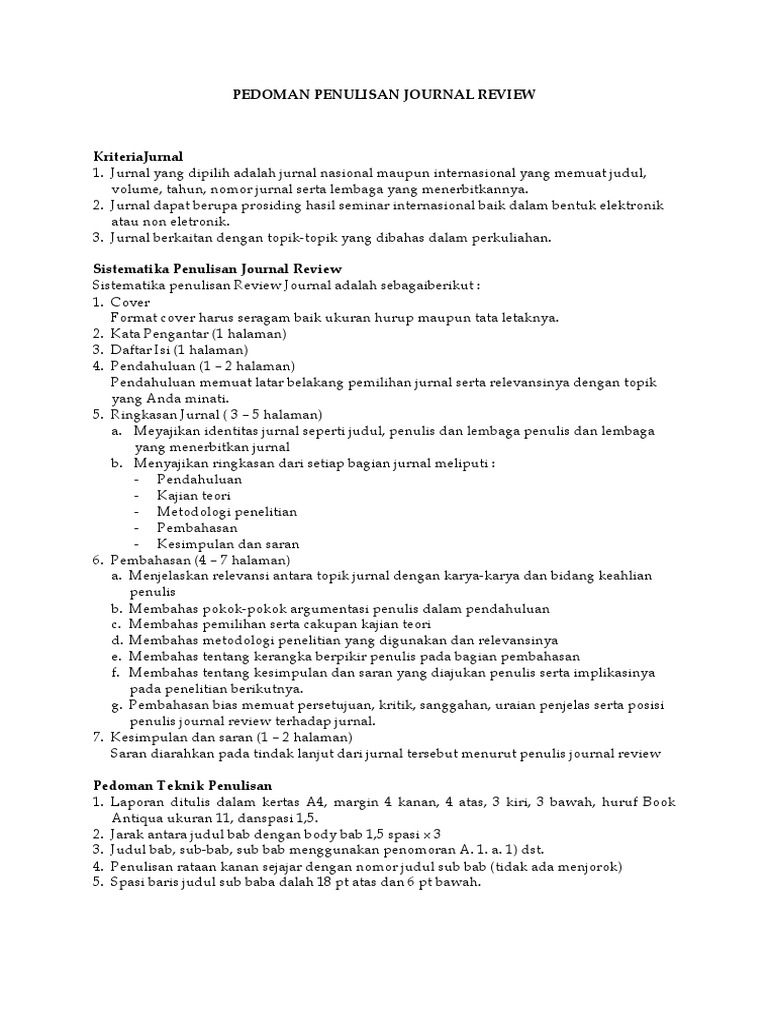 PEDOMAN PENULISAN JOURNAL REVIEW

KriteriaJurnal
1. Jurnal yang dipilih adalah jurnal nasional maupun internasional yang memuat judul, volume, tahun, nomor jurnal serta lembaga yang menerbitkannya.
2. Jurnal dapat berupa prosiding hasil seminar internasional baik dalam bentuk elektronik atau non eletronik.
3. Jurnal berkaitan dengan topik-topik yang dibahas dalam perkuliahan.

Sistematika Penulisan Journal Review
Sistematika penulisan Review Journal adalah sebagaiberikut :
1. Cover
Format cover harus seragam baik ukuran hurup maupun tata letaknya.
2. Kata Pengantar (1 halaman)
3. Daftar Isi (1 halaman)
4. Pendahuluan (1 – 2 halaman)
Pendahuluan memuat latar belakang pemilihan jurnal serta relevansinya dengan topik yang Anda minati.
5. Ringkasan Jurnal ( 3 – 5 halaman)
a. Meyajikan identitas jurnal seperti judul, penulis dan lembaga penulis dan lembaga yang menerbitkan jurnal
b. Menyajikan ringkasan dari setiap bagian jurnal meliputi :
- Pendahuluan
- Kajian teori
- Metodologi penelitian
- Pembahasan
- Kesimpulan dan saran
6. Pembahasan (4 – 7 halaman)
a. Menjelaskan relevansi antara topik jurnal dengan karya-karya dan bidang keahlian penulis
b. Membahas pokok-pokok argumentasi penulis dalam pendahuluan
c. Membahas pemilihan serta cakupan kajian teori
d. Membahas metodologi penelitian yang digunakan dan relevansinya
e. Membahas tentang kerangka berpikir penulis pada bagian pembahasan
f. Membahas tentang kesimpulan dan saran yang diajukan penulis serta implikasinya pada penelitian berikutnya.
g. Pembahasan bias memuat persetujuan, kritik, sanggahan, uraian penjelas serta posisi penulis journal review terhadap jurnal.
7. Kesimpulan dan saran (1 – 2 halaman)
Saran diarahkan pada tindak lanjut dari jurnal tersebut menurut penulis journal review

Pedoman Teknik Penulisan
1. Laporan ditulis dalam kertas A4, margin 4 kanan, 4 atas, 3 kiri, 3 bawah, huruf Book Antiqua ukuran 11, danspasi 1,5.
2. Jarak antara judul bab dengan body bab 1,5 spasi x 3
3. Judul bab, sub-bab, sub bab menggunakan penomoran A. 1. a. 1) dst.
4. Penulisan rataan kanan sejajar dengan nomor judul sub bab (tidak ada menjorok)
5. Spasi baris judul sub baba dalah 18 pt atas dan 6 pt bawah.